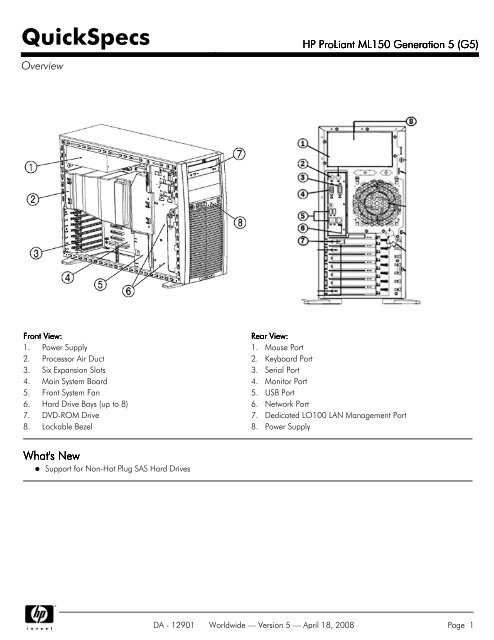 QuickSpecs

HP ProLiant ML150 Generation 5 (G5)

Overview

1
2
3
4
5
6
7
8

8
1
2
3
4
5
6
7

Front View:
1. Power Supply
2. Processor Air Duct
3. Six Expansion Slots
4. Main System Board
5. Front System Fan
6. Hard Drive Bays (up to 8)
7. DVD-ROM Drive
8. Lockable Bezel

Rear View:
1. Mouse Port
2. Keyboard Port
3. Serial Port
4. Monitor Port
5. USB Port
6. Network Port
7. Dedicated LO100 LAN Management Port
8. Power Supply

What's New

● Support for Non-Hot Plug SAS Hard Drives

hp invent

DA - 12901 Worldwide — Version 5 — April 18, 2008

Page 1